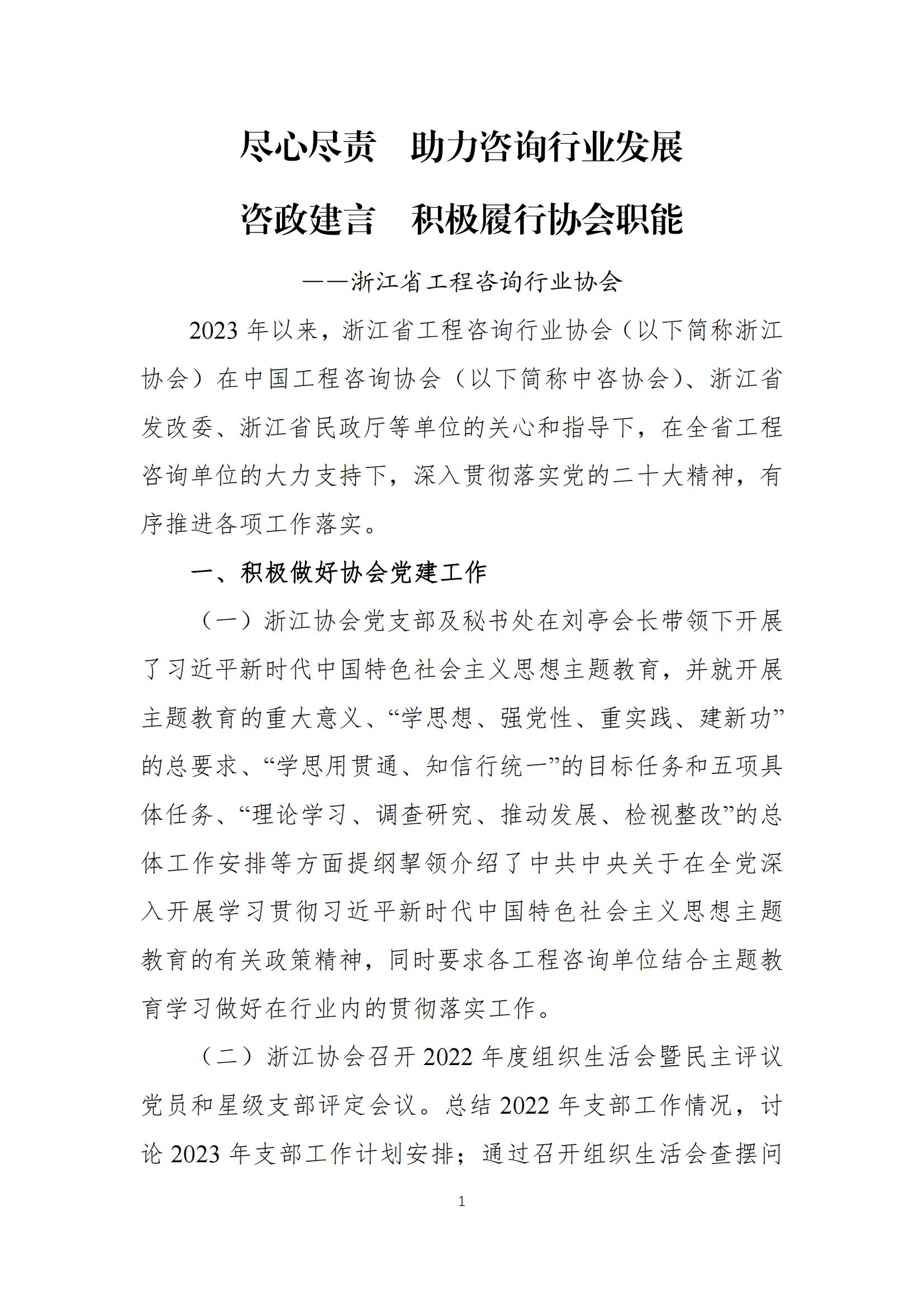 尽心尽责　助力咨询行业发展

咨政建言　积极履行协会职能

——浙江省工程咨询行业协会

2023 年以来，浙江省工程咨询行业协会（以下简称浙江协会）在中国工程咨询协会（以下简称中咨协会）、浙江省发改委、浙江省民政厅等单位的关心和指导下，在全省工程咨询单位的大力支持下，深入贯彻落实党的二十大精神，有序推进各项工作落实。

一、积极做好协会党建工作

（一）浙江协会党支部及秘书处在刘亭会长带领下开展了习近平新时代中国特色社会主义思想主题教育，并就开展主题教育的重大意义、“学思想、强党性、重实践、建新功”的总要求、“学思用贯通、知信行统一”的目标任务和五项具体任务、“理论学习、调查研究、推动发展、检视整改”的总体工作安排等方面提纲挈领介绍了中共中央关于在全党深入开展学习贯彻习近平新时代中国特色社会主义思想主题教育的有关政策精神，同时要求各工程咨询单位结合主题教育学习做好在行业内的贯彻落实工作。

（二）浙江协会召开 2022 年度组织生活会暨民主评议党员和星级支部评定会议。总结 2022 年支部工作情况，讨论 2023 年支部工作计划安排；通过召开组织生活会查摆问

1